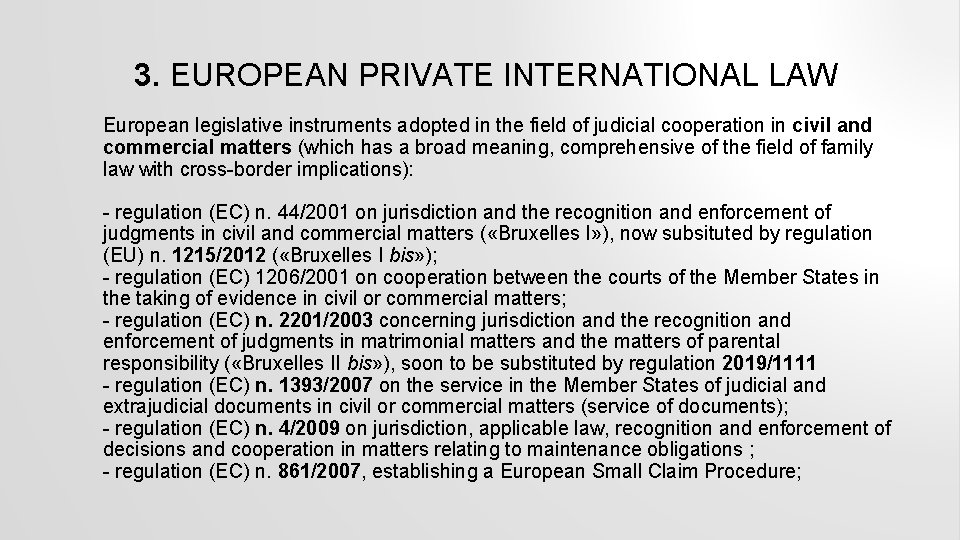 3. EUROPEAN PRIVATE INTERNATIONAL LAW

European legislative instruments adopted in the field of judicial cooperation in civil and commercial matters (which has a broad meaning, comprehensive of the field of family law with cross-border implications):

- regulation (EC) n. 44/2001 on jurisdiction and the recognition and enforcement of judgments in civil and commercial matters («Bruxelles I»), now subsituted by regulation (EU) n. 1215/2012 («Bruxelles I bis»);
- regulation (EC) 1206/2001 on cooperation between the courts of the Member States in the taking of evidence in civil or commercial matters;
- regulation (EC) n. 2201/2003 concerning jurisdiction and the recognition and enforcement of judgments in matrimonial matters and the matters of parental responsibility («Bruxelles II bis»), soon to be substituted by regulation 2019/1111
- regulation (EC) n. 1393/2007 on the service in the Member States of judicial and extrajudicial documents in civil or commercial matters (service of documents);
- regulation (EC) n. 4/2009 on jurisdiction, applicable law, recognition and enforcement of decisions and cooperation in matters relating to maintenance obligations ;
- regulation (EC) n. 861/2007, establishing a European Small Claim Procedure;